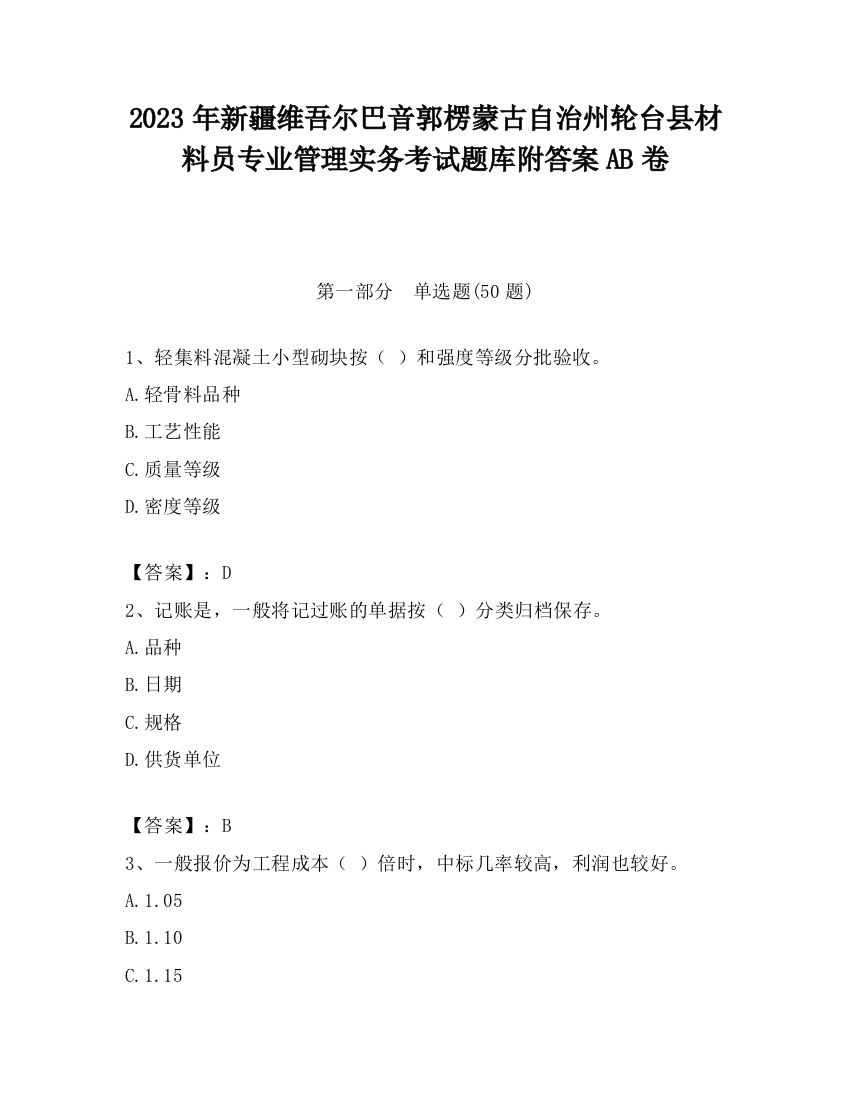 2023 年新疆维吾尔巴音郭楞蒙古自治州轮台县材料员专业管理实务考试题库附答案 AB 卷

第一部分 单选题(50 题)

1、轻集料混凝土小型砌块按（ ）和强度等级分批验收。

A.轻骨料品种

B.工艺性能

C.质量等级

D.密度等级

【答案】：D

2、记账是，一般将记过账的单据按（ ）分类归档保存。

A.品种

B.日期

C.规格

D.供货单位

【答案】：B

3、一般报价为工程成本（ ）倍时，中标几率较高，利润也较好。

A.1.05

B.1.10

C.1.15